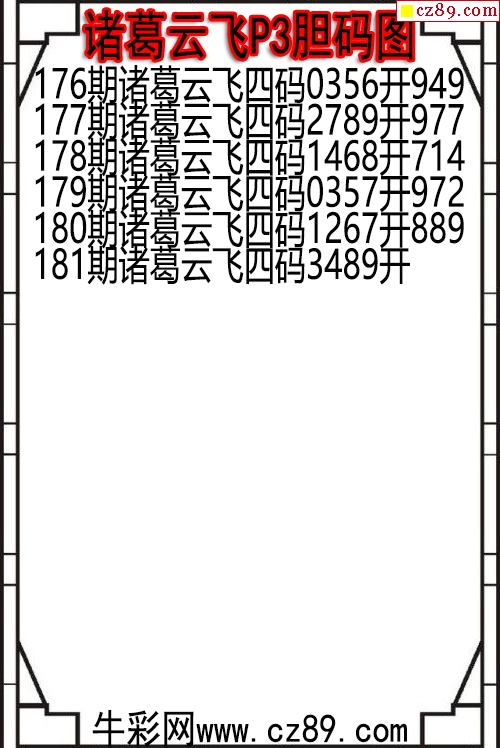 cz89.com

诸葛云飞P3胆码图

176期诸葛云飞四码0356开949
177期诸葛云飞四码2789开977
178期诸葛云飞四码1468开714
179期诸葛云飞四码0357开972
180期诸葛云飞四码1267开889
181期诸葛云飞四码3489开

牛彩网www.cz89.com